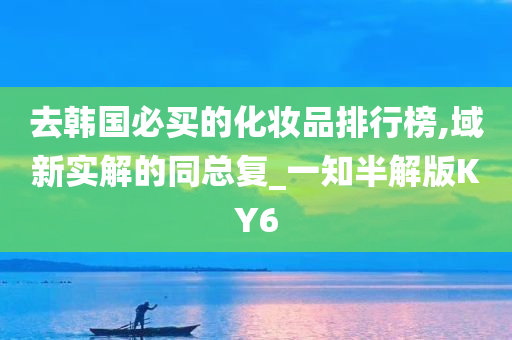 去韩国必买的化妆品排行榜,域新实解的同总复_一知半解版KY6